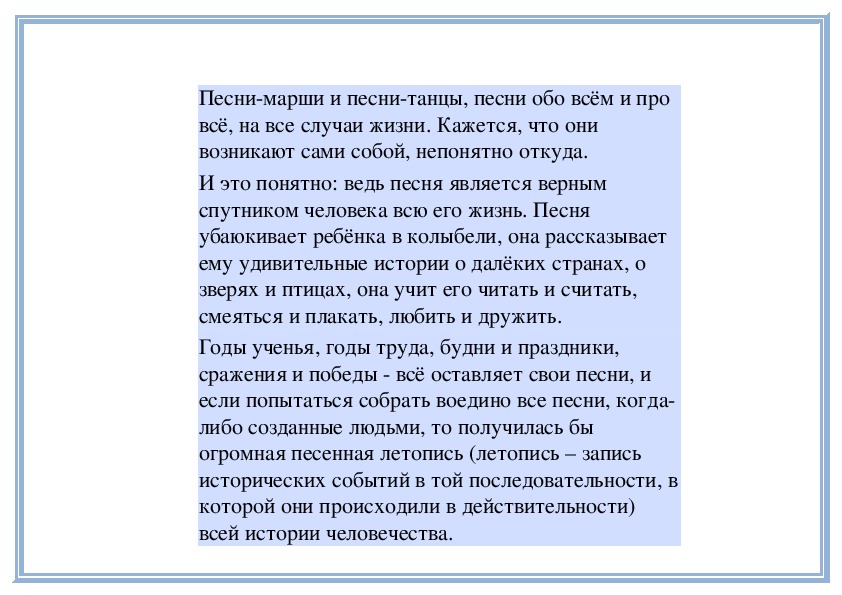 Песни-марши и песни-танцы, песни обо всём и про всё, на все случаи жизни. Кажется, что они возникают сами собой, непонятно откуда.

И это понятно: ведь песня является верным спутником человека всю его жизнь. Песня убаюкивает ребёнка в колыбели, она рассказывает ему удивительные истории о далёких странах, о зверях и птицах, она учит его читать и считать, смеяться и плакать, любить и дружить.

Годы ученья, годы труда, будни и праздники, сражения и победы - всё оставляет свои песни, и если попытаться собрать воедино все песни, когда-либо созданные людьми, то получилась бы огромная песенная летопись (летопись – запись исторических событий в той последовательности, в которой они происходили в действительности) всей истории человечества.